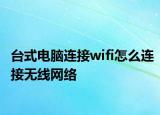 台式电脑连接wifi怎么连接无线网络